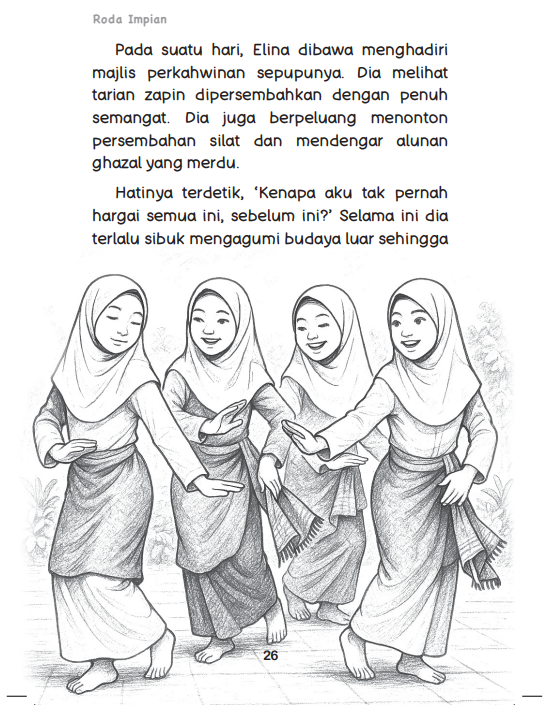 Roda Impian

Pada suatu hari, Elina dibawa menghadiri majlis perkahwinan sepupunya. Dia melihat tarian zapin dipersembahkan dengan penuh semangat. Dia juga berpeluang menonton persembahan silat dan mendengar alunan ghazal yang merdu.

Hatinya terdetik, 'Kenapa aku tak pernah hargai semua ini, sebelum ini?' Selama ini dia terlalu sibuk mengagumi budaya luar sehingga

26